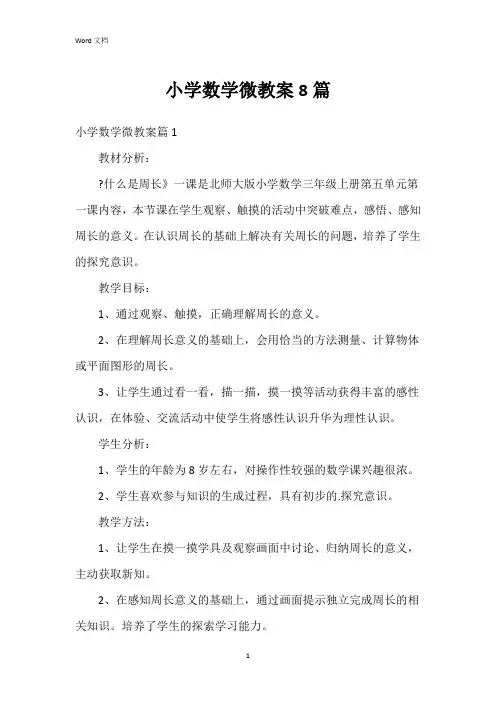 Word 文档

小学数学微教案 8 篇

小学数学微教案篇 1

教材分析：

?什么是周长》一课是北师大版小学数学三年级上册第五单元第一课内容，本节课在学生观察、触摸的活动中突破难点，感悟、感知周长的意义。在认识周长的基础上解决有关周长的问题，培养了学生的探究意识。

教学目标：

1、通过观察、触摸，正确理解周长的意义。

2、在理解周长意义的基础上，会用恰当的方法测量、计算物体或平面图形的周长。

3、让学生通过看一看，描一描，摸一摸等活动获得丰富的感性认识，在体验、交流活动中使学生将感性认识升华为理性认识。

学生分析：

1、学生的年龄为 8 岁左右，对操作性较强的数学课兴趣很浓。

2、学生喜欢参与知识的生成过程，具有初步的.探究意识。

教学方法：

1、让学生在摸一摸学具及观察画面中讨论、归纳周长的意义，主动获取新知。

2、在感知周长意义的基础上，通过画面提示独立完成周长的相关知识。培养了学生的探索学习能力。

1